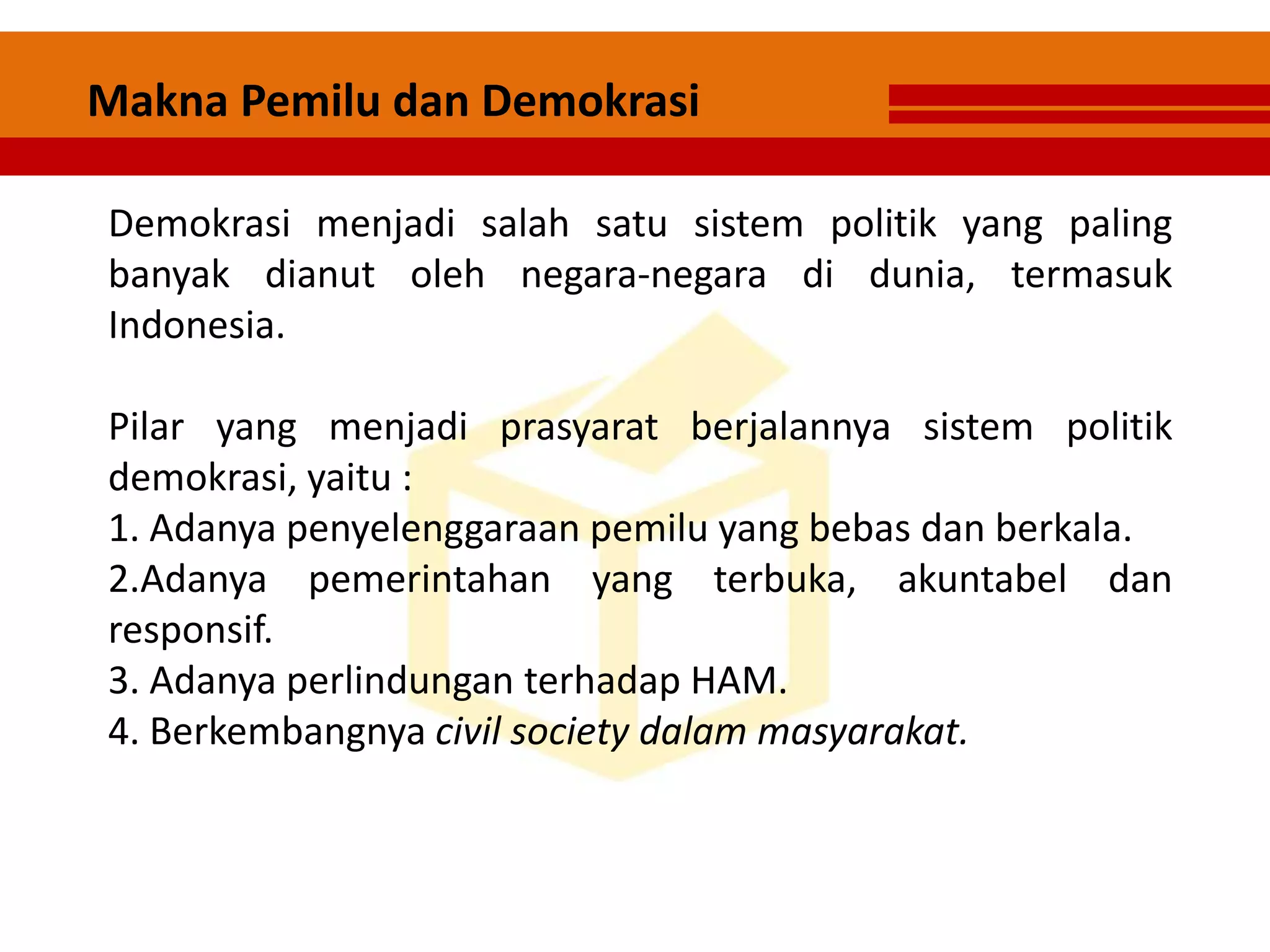 Makna Pemilu dan Demokrasi

Demokrasi menjadi salah satu sistem politik yang paling banyak dianut oleh negara-negara di dunia, termasuk Indonesia.

Pilar yang menjadi prasyarat berjalannya sistem politik demokrasi, yaitu :
1. Adanya penyelenggaraan pemilu yang bebas dan berkala.
2.Adanya pemerintahan yang terbuka, akuntabel dan responsif.
3. Adanya perlindungan terhadap HAM.
4. Berkembangnya civil society dalam masyarakat.